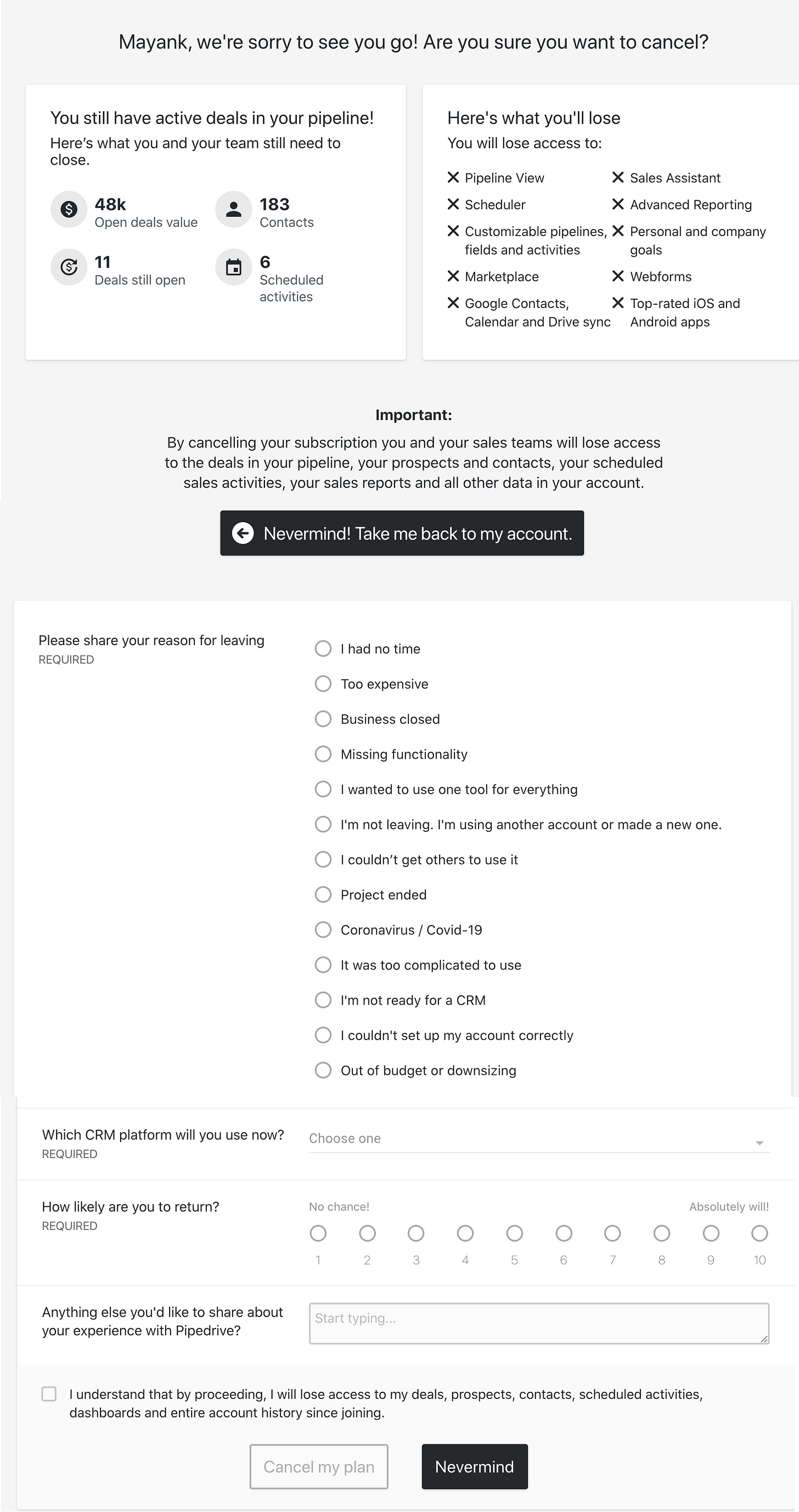 Mayank, we're sorry to see you go! Are you sure you want to cancel?

You still have active deals in your pipeline!
Here's what you and your team still need to close.

48k
Open deals value

183
Contacts

11
Deals still open

6
Scheduled activities

Here's what you'll lose
You will lose access to:

Pipeline View
Scheduler
Customizable pipelines, fields and activities
Marketplace
Google Contacts, Calendar and Drive sync

Sales Assistant
Advanced Reporting
Personal and company goals
Webforms
Top-rated iOS and Android apps

Important:
By cancelling your subscription you and your sales teams will lose access to the deals in your pipeline, your prospects and contacts, your scheduled sales activities, your sales reports and all other data in your account.

Nevermind! Take me back to my account.

Please share your reason for leaving
REQUIRED

I had no time
Too expensive
Business closed
Missing functionality
I wanted to use one tool for everything
I'm not leaving. I'm using another account or made a new one.
I couldn't get others to use it
Project ended
Coronavirus / Covid-19
It was too complicated to use
I'm not ready for a CRM
I couldn't set up my account correctly
Out of budget or downsizing

Which CRM platform will you use now?
REQUIRED
Choose one

How likely are you to return?
REQUIRED
No chance!
Absolutely will!
1 2 3 4 5 6 7 8 9 10

Anything else you'd like to share about your experience with Pipedrive?
Start typing...

I understand that by proceeding, I will lose access to my deals, prospects, contacts, scheduled activities, dashboards and entire account history since joining.

Cancel my plan
Nevermind